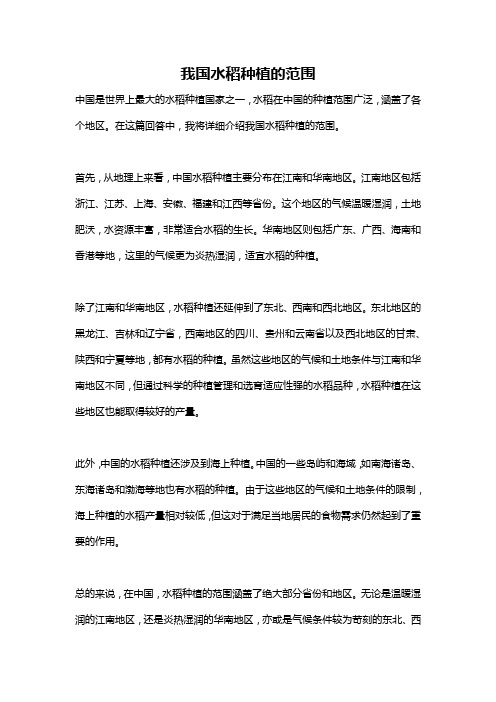 我国水稻种植的范围

中国是世界上最大的水稻种植国家之一，水稻在中国的种植范围广泛，涵盖了各个地区。在这篇回答中，我将详细介绍我国水稻种植的范围。

首先，从地理上来看，中国水稻种植主要分布在江南和华南地区。江南地区包括浙江、江苏、上海、安徽、福建和江西等省份。这个地区的气候温暖湿润，土地肥沃，水资源丰富，非常适合水稻的生长。华南地区则包括广东、广西、海南和香港等地，这里的气候更为炎热湿润，适宜水稻的种植。

除了江南和华南地区，水稻种植还延伸到了东北、西南和西北地区。东北地区的黑龙江、吉林和辽宁省，西南地区的四川、贵州和云南省以及西北地区的甘肃、陕西和宁夏等地，都有水稻的种植。虽然这些地区的气候和土地条件与江南和华南地区不同，但通过科学的种植管理和选育适应性强的水稻品种，水稻种植在这些地区也能取得较好的产量。

此外，中国的水稻种植还涉及到海上种植。中国的一些岛屿和海域，如南海诸岛、东海诸岛和渤海等地也有水稻的种植。由于这些地区的气候和土地条件的限制，海上种植的水稻产量相对较低，但这对于满足当地居民的食物需求仍然起到了重要的作用。

总的来说，在中国，水稻种植的范围涵盖了绝大部分省份和地区。无论是温暖湿润的江南地区，还是炎热湿润的华南地区，亦或是气候条件较为苛刻的东北、西